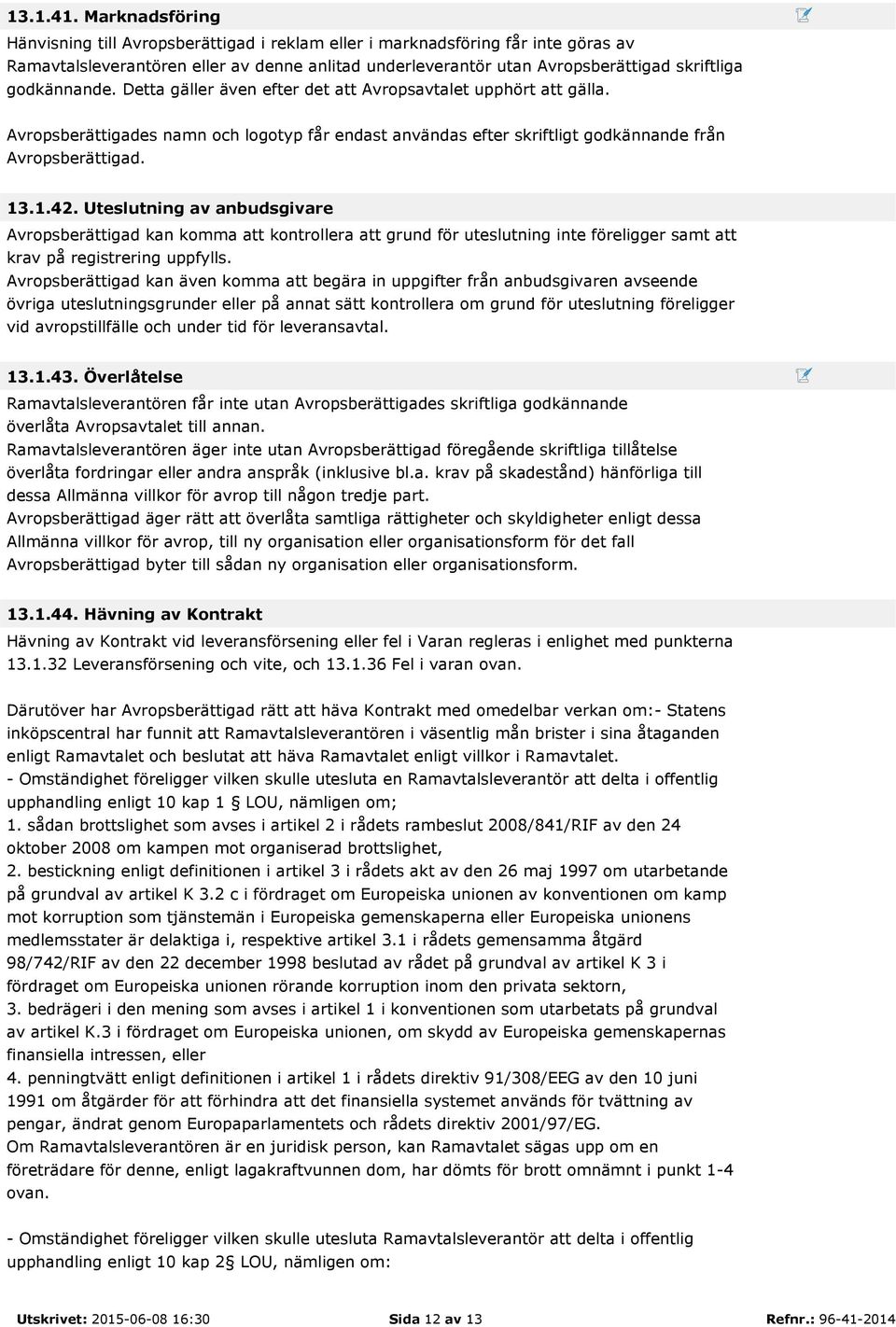 13.1.41. Marknadsföring

Hänvisning till Avropsberättigad i reklam eller i marknadsföring får inte göras av Ramavtalsleverantören eller av denne anlitad underleverantör utan Avropsberättigad skriftliga godkännande. Detta gäller även efter det att Avropsavtalet upphört att gälla.

Avropsberättigades namn och logotyp får endast användas efter skriftligt godkännande från Avropsberättigad.

13.1.42. Uteslutning av anbudsgivare

Avropsberättigad kan komma att kontrollera att grund för uteslutning inte föreligger samt att krav på registrering uppfylls.
Avropsberättigad kan även komma att begära in uppgifter från anbudsgivaren avseende övriga uteslutningsgrunder eller på annat sätt kontrollera om grund för uteslutning föreligger vid avropstillfälle och under tid för leveransavtal.

13.1.43. Överlåtelse

Ramavtalsleverantören får inte utan Avropsberättigades skriftliga godkännande överlåta Avropsavtalet till annan.
Ramavtalsleverantören äger inte utan Avropsberättigad föregående skriftliga tillåtelse överlåta fordringar eller andra anspråk (inklusive bl.a. krav på skadestånd) hänförliga till dessa Allmänna villkor för avrop till någon tredje part.
Avropsberättigad äger rätt att överlåta samtliga rättigheter och skyldigheter enligt dessa Allmänna villkor för avrop, till ny organisation eller organisationsform för det fall Avropsberättigad byter till sådan ny organisation eller organisationsform.

13.1.44. Hävning av Kontrakt

Hävning av Kontrakt vid leveransförsening eller fel i Varan regleras i enlighet med punkterna 13.1.32 Leveransförsening och vite, och 13.1.36 Fel i varan ovan.

Därutöver har Avropsberättigad rätt att häva Kontrakt med omedelbar verkan om:- Statens inköpscentral har funnit att Ramavtalsleverantören i väsentlig mån brister i sina åtaganden enligt Ramavtalet och beslutat att häva Ramavtalet enligt villkor i Ramavtalet.
- Omständighet föreligger vilken skulle utesluta en Ramavtalsleverantör att delta i offentlig upphandling enligt 10 kap 1 LOU, nämligen om;
1. sådan brottslighet som avses i artikel 2 i rådets rambeslut 2008/841/RIF av den 24 oktober 2008 om kampen mot organiserad brottslighet,
2. bestickning enligt definitionen i artikel 3 i rådets akt av den 26 maj 1997 om utarbetande på grundval av artikel K 3.2 c i fördraget om Europeiska unionen av konventionen om kamp mot korruption som tjänstemän i Europeiska gemenskaperna eller Europeiska unionens medlemsstater är delaktiga i, respektive artikel 3.1 i rådets gemensamma åtgärd 98/742/RIF av den 22 december 1998 beslutad av rådet på grundval av artikel K 3 i fördraget om Europeiska unionen rörande korruption inom den privata sektorn,
3. bedrägeri i den mening som avses i artikel 1 i konventionen som utarbetats på grundval av artikel K.3 i fördraget om Europeiska unionen, om skydd av Europeiska gemenskapernas finansiella intressen, eller
4. penningtvätt enligt definitionen i artikel 1 i rådets direktiv 91/308/EEG av den 10 juni 1991 om åtgärder för att förhindra att det finansiella systemet används för tvättning av pengar, ändrat genom Europaparlamentets och rådets direktiv 2001/97/EG.
Om Ramavtalsleverantören är en juridisk person, kan Ramavtalet sägas upp om en företrädare för denne, enligt lagakraftvunnen dom, har dömts för brott omnämnt i punkt 1-4 ovan.

- Omständighet föreligger vilken skulle utesluta Ramavtalsleverantör att delta i offentlig upphandling enligt 10 kap 2 LOU, nämligen om:

Utskrivet: 2015-06-08 16:30 Sida 12 av 13 Refnr.: 96-41-2014